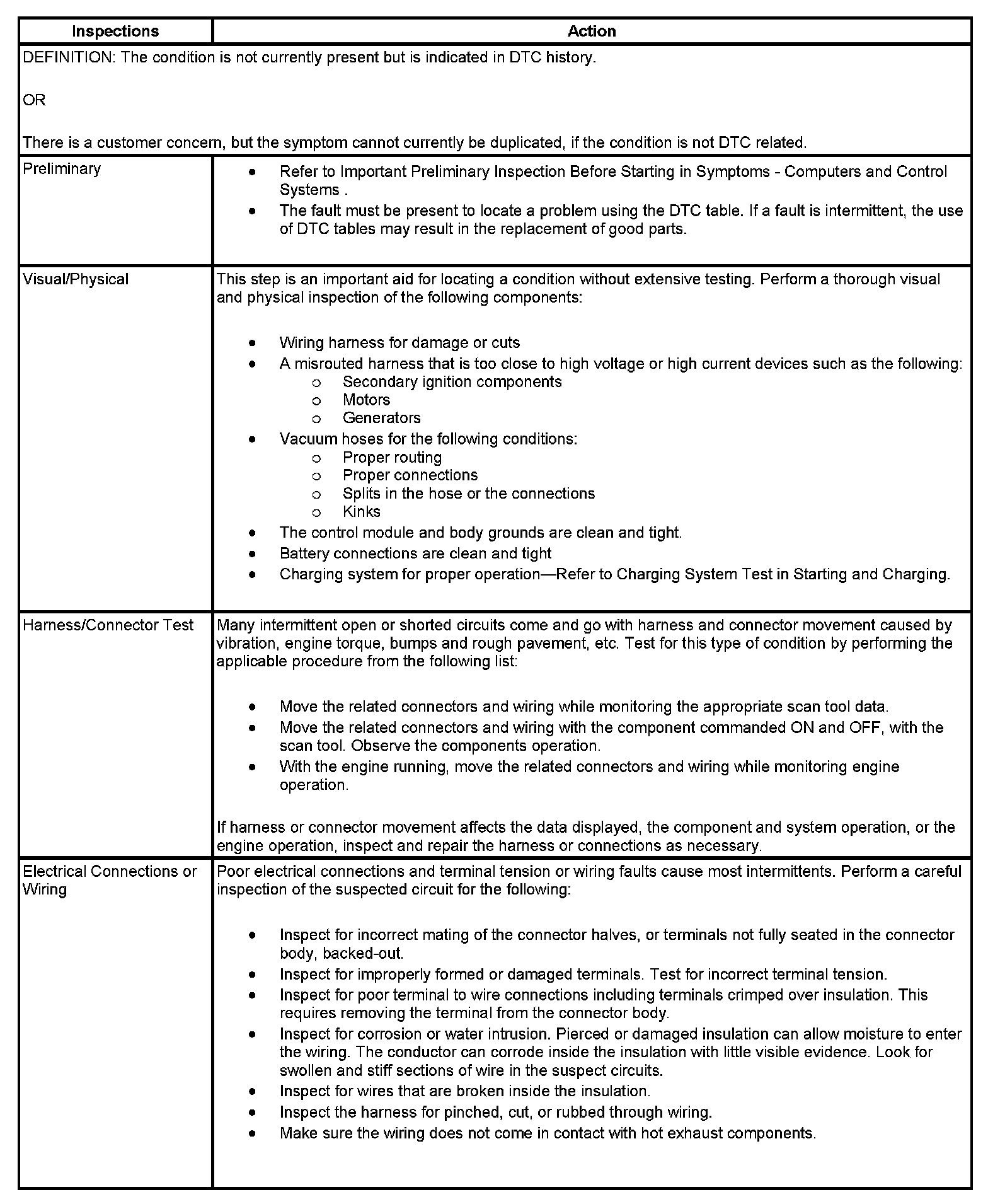 | Inspections | Action |
|---|---|
| DEFINITION: The condition is not currently present but is indicated in DTC history.<br><br>OR<br><br>There is a customer concern, but the symptom cannot currently be duplicated, if the condition is not DTC related. | |
| Preliminary | • Refer to Important Preliminary Inspection Before Starting in Symptoms - Computers and Control Systems .<br>• The fault must be present to locate a problem using the DTC table. If a fault is intermittent, the use of DTC tables may result in the replacement of good parts. |
| Visual/Physical | This step is an important aid for locating a condition without extensive testing. Perform a thorough visual and physical inspection of the following components:<br><br>• Wiring harness for damage or cuts<br>• A misrouted harness that is too close to high voltage or high current devices such as the following:<br>o Secondary ignition components<br>o Motors<br>o Generators<br>• Vacuum hoses for the following conditions:<br>o Proper routing<br>o Proper connections<br>o Splits in the hose or the connections<br>o Kinks<br>• The control module and body grounds are clean and tight.<br>• Battery connections are clean and tight<br>• Charging system for proper operation—Refer to Charging System Test in Starting and Charging. |
| Harness/Connector Test | Many intermittent open or shorted circuits come and go with harness and connector movement caused by vibration, engine torque, bumps and rough pavement, etc. Test for this type of condition by performing the applicable procedure from the following list:<br><br>• Move the related connectors and wiring while monitoring the appropriate scan tool data.<br>• Move the related connectors and wiring with the component commanded ON and OFF, with the scan tool. Observe the components operation.<br>• With the engine running, move the related connectors and wiring while monitoring engine operation.<br><br>If harness or connector movement affects the data displayed, the component and system operation, or the engine operation, inspect and repair the harness or connections as necessary. |
| Electrical Connections or Wiring | Poor electrical connections and terminal tension or wiring faults cause most intermittents. Perform a careful inspection of the suspected circuit for the following:<br><br>• Inspect for incorrect mating of the connector halves, or terminals not fully seated in the connector body, backed-out.<br>• Inspect for improperly formed or damaged terminals. Test for incorrect terminal tension.<br>• Inspect for poor terminal to wire connections including terminals crimped over insulation. This requires removing the terminal from the connector body.<br>• Inspect for corrosion or water intrusion. Pierced or damaged insulation can allow moisture to enter the wiring. The conductor can corrode inside the insulation with little visible evidence. Look for swollen and stiff sections of wire in the suspect circuits.<br>• Inspect for wires that are broken inside the insulation.<br>• Inspect the harness for pinched, cut, or rubbed through wiring.<br>• Make sure the wiring does not come in contact with hot exhaust components. |